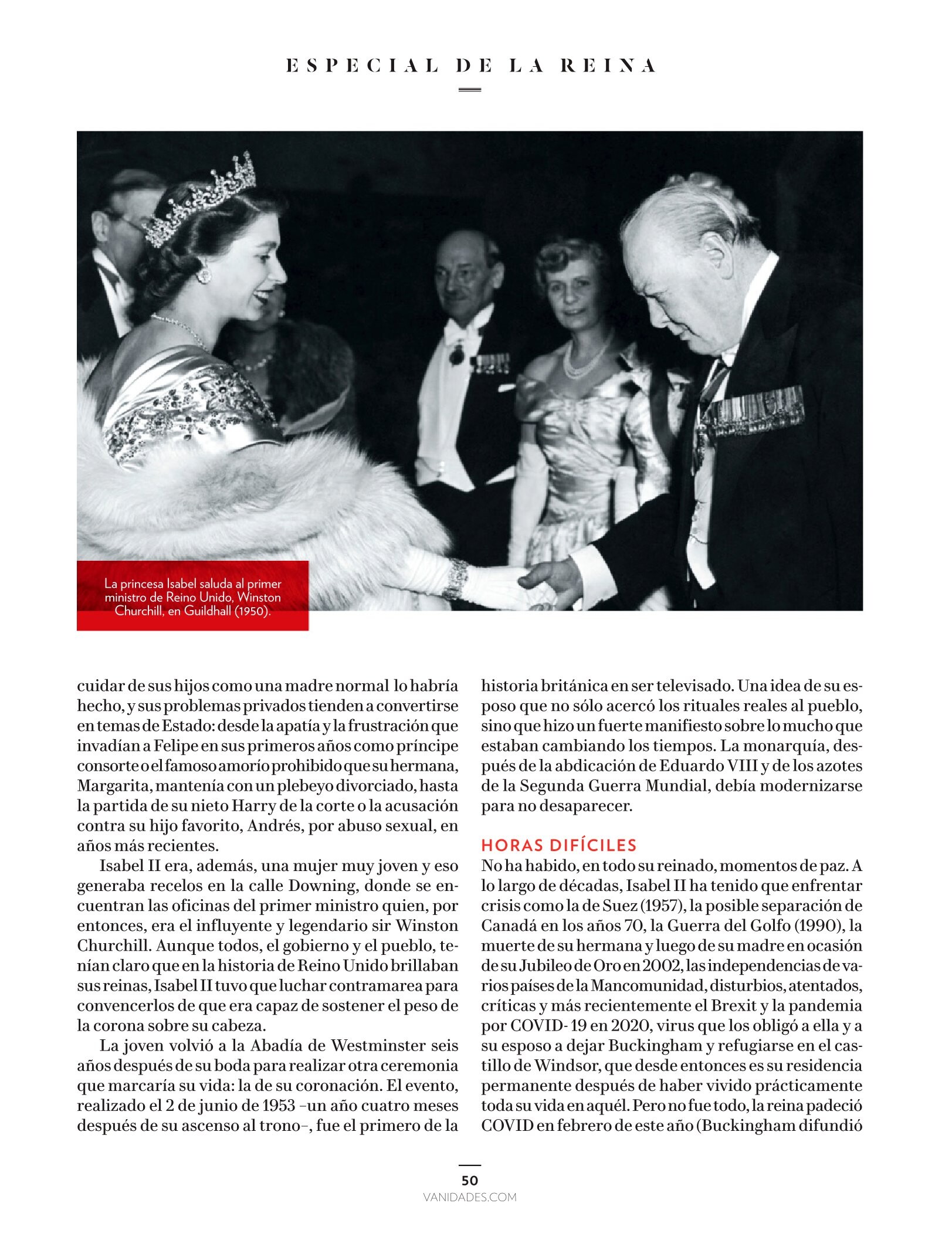 ESPECIAL DE LA REINA

La princesa Isabel saluda al primer ministro de Reino Unido, Winston Churchill, en Guildhall (1950).

cuidar de sus hijos como una madre normal lo habría hecho, y sus problemas privados tienden a convertirse en temas de Estado: desde la apatía y la frustración que invadían a Felipe en sus primeros años como príncipe consorte o el famoso amorío prohibido que su hermana, Margarita, mantenía con un plebeyo divorciado, hasta la partida de su nieto Harry de la corte o la acusación contra su hijo favorito, Andrés, por abuso sexual, en años más recientes.

Isabel II era, además, una mujer muy joven y eso generaba recelos en la calle Downing, donde se encuentran las oficinas del primer ministro quien, por entonces, era el influyente y legendario sir Winston Churchill. Aunque todos, el gobierno y el pueblo, tenían claro que en la historia de Reino Unido brillaban sus reinas, Isabel II tuvo que luchar contramarea para convencerlos de que era capaz de sostener el peso de la corona sobre su cabeza.

La joven volvió a la Abadía de Westminster seis años después de su boda para realizar otra ceremonia que marcaría su vida: la de su coronación. El evento, realizado el 2 de junio de 1953 –un año cuatro meses después de su ascenso al trono–, fue el primero de la historia británica en ser televisado. Una idea de su esposo que no sólo acercó los rituales reales al pueblo, sino que hizo un fuerte manifiesto sobre lo mucho que estaban cambiando los tiempos. La monarquía, después de la abdicación de Eduardo VIII y de los azotes de la Segunda Guerra Mundial, debía modernizarse para no desaparecer.

HORAS DIFÍCILES
No ha habido, en todo su reinado, momentos de paz. A lo largo de décadas, Isabel II ha tenido que enfrentar crisis como la de Suez (1957), la posible separación de Canadá en los años 70, la Guerra del Golfo (1990), la muerte de su hermana y luego de su madre en ocasión de su Jubileo de Oro en 2002, las independencias de varios países de la Mancomunidad, disturbios, atentados, críticas y más recientemente el Brexit y la pandemia por COVID-19 en 2020, virus que los obligó a ella y a su esposo a dejar Buckingham y refugiarse en el castillo de Windsor, que desde entonces es su residencia permanente después de haber vivido prácticamente toda su vida en aquél. Pero no fue todo, la reina padeció COVID en febrero de este año (Buckingham difundió

50
VANIDADES.COM